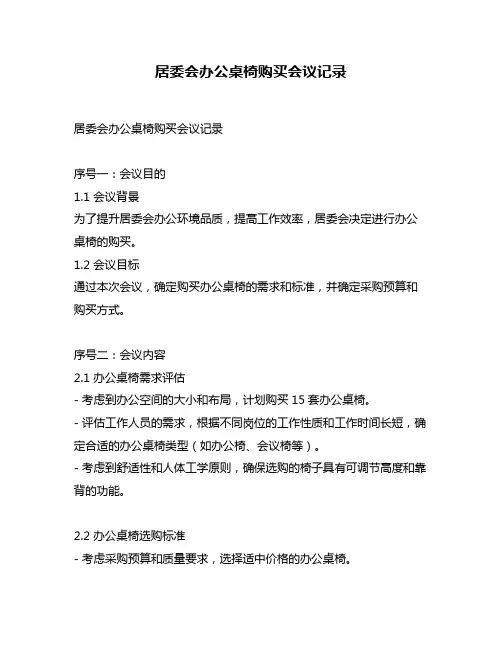 居委会办公桌椅购买会议记录

居委会办公桌椅购买会议记录

序号一：会议目的
1.1 会议背景
为了提升居委会办公环境品质，提高工作效率，居委会决定进行办公桌椅的购买。
1.2 会议目标
通过本次会议，确定购买办公桌椅的需求和标准，并确定采购预算和购买方式。

序号二：会议内容
2.1 办公桌椅需求评估
- 考虑到办公空间的大小和布局，计划购买 15 套办公桌椅。
- 评估工作人员的需求，根据不同岗位的工作性质和工作时间长短，确定合适的办公桌椅类型（如办公椅、会议椅等）。
- 考虑到舒适性和人体工学原则，确保选购的椅子具有可调节高度和靠背的功能。

2.2 办公桌椅选购标准
- 考虑采购预算和质量要求，选择适中价格的办公桌椅。